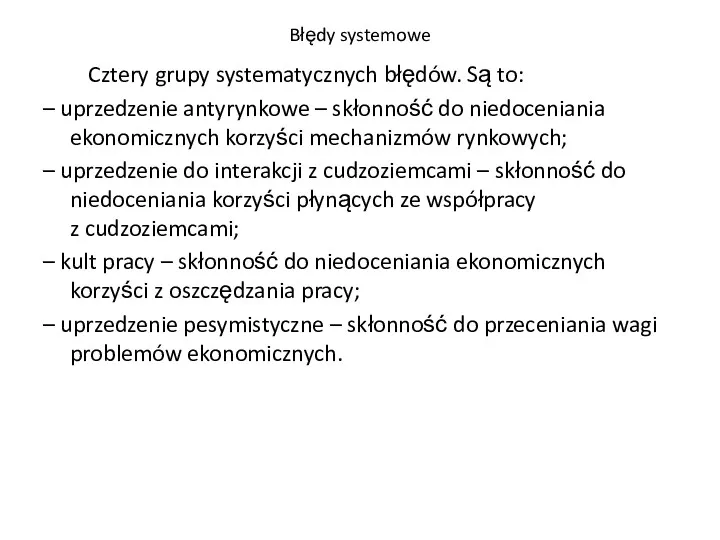 Błędy systemowe

Cztery grupy systematycznych błędów. Są to:

– uprzedzenie antyrynkowe – skłonność do niedoceniania ekonomicznych korzyści mechanizmów rynkowych;

– uprzedzenie do interakcji z cudzoziemcami – skłonność do niedoceniania korzyści płynących ze współpracy z cudzoziemcami;

– kult pracy – skłonność do niedoceniania ekonomicznych korzyści z oszczędzania pracy;

– uprzedzenie pesymistyczne – skłonność do przeceniania wagi problemów ekonomicznych.